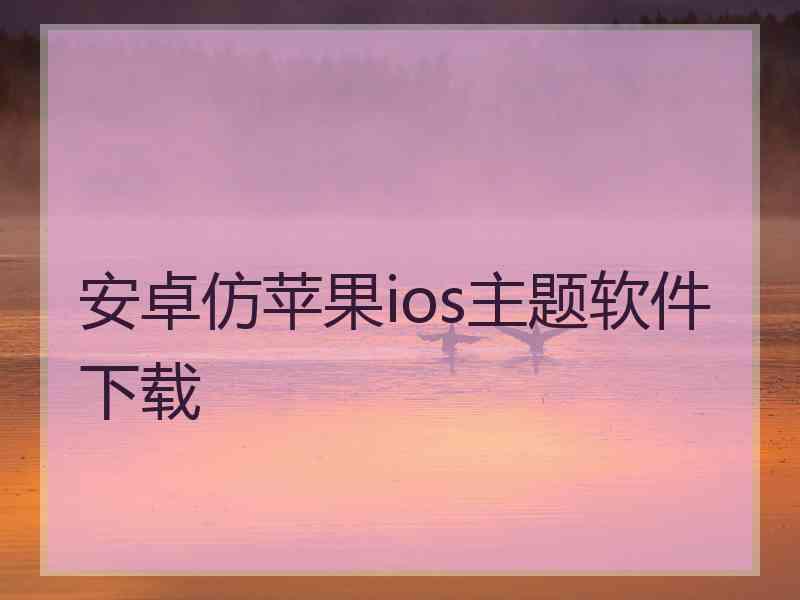 安卓仿苹果ios主题软件下载